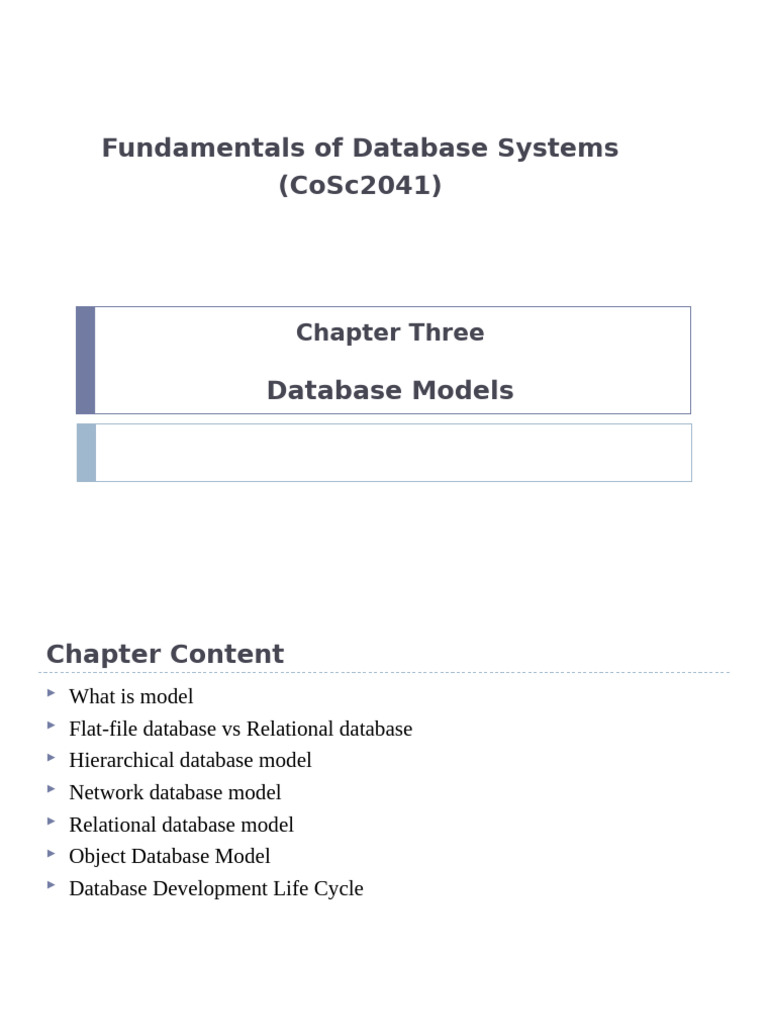 Fundamentals of Database Systems (CoSc2041)

Chapter Three

Database Models

Chapter Content

What is model
Flat-file database vs Relational database
Hierarchical database model
Network database model
Relational database model
Object Database Model
Database Development Life Cycle